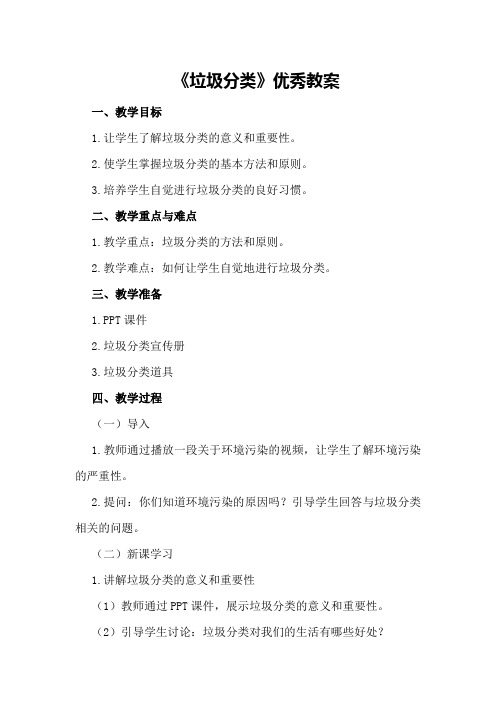 《垃圾分类》优秀教案

一、教学目标

1.让学生了解垃圾分类的意义和重要性。

2.使学生掌握垃圾分类的基本方法和原则。

3.培养学生自觉进行垃圾分类的良好习惯。

二、教学重点与难点

1.教学重点：垃圾分类的方法和原则。

2.教学难点：如何让学生自觉地进行垃圾分类。

三、教学准备

1.PPT 课件

2.垃圾分类宣传册

3.垃圾分类道具

四、教学过程

（一）导入

1.教师通过播放一段关于环境污染的视频，让学生了解环境污染的严重性。

2.提问：你们知道环境污染的原因吗？引导学生回答与垃圾分类相关的问题。

（二）新课学习

1.讲解垃圾分类的意义和重要性

（1）教师通过 PPT 课件，展示垃圾分类的意义和重要性。

（2）引导学生讨论：垃圾分类对我们的生活有哪些好处？